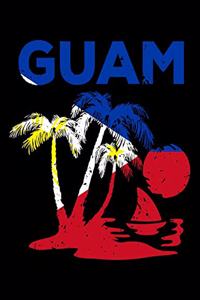 GUAM